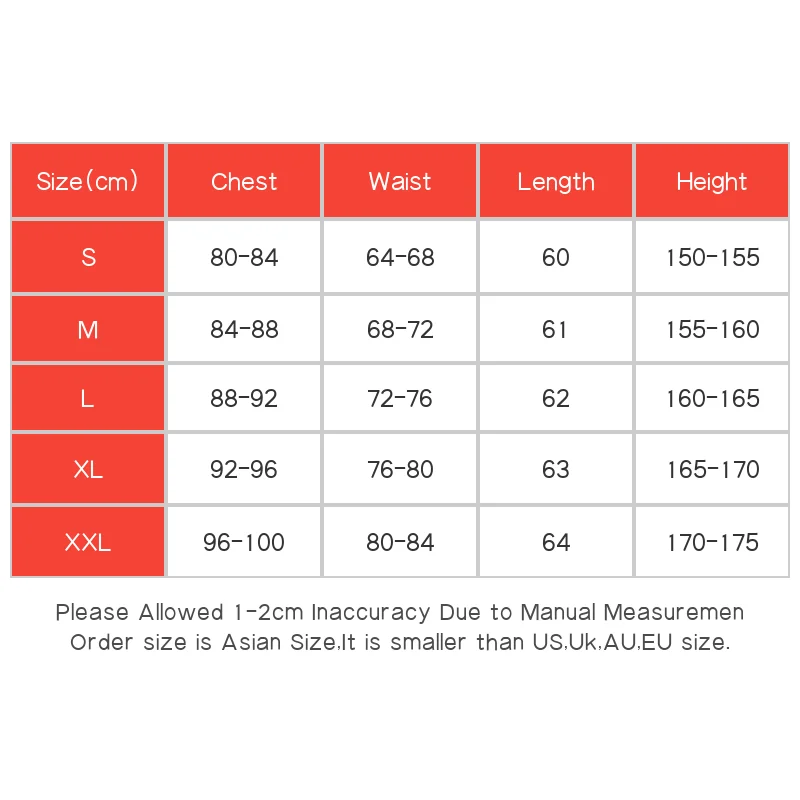 | Size(cm) | Chest | Waist | Length | Height |
|---|---|---|---|---|
| S | 80-84 | 64-68 | 60 | 150-155 |
| M | 84-88 | 68-72 | 61 | 155-160 |
| L | 88-92 | 72-76 | 62 | 160-165 |
| XL | 92-96 | 76-80 | 63 | 165-170 |
| XXL | 96-100 | 80-84 | 64 | 170-175 |

Please Allowed 1-2cm Inaccuracy Due to Manual Measuremen
Order size is Asian Size,It is smaller than US,Uk,AU,EU size.